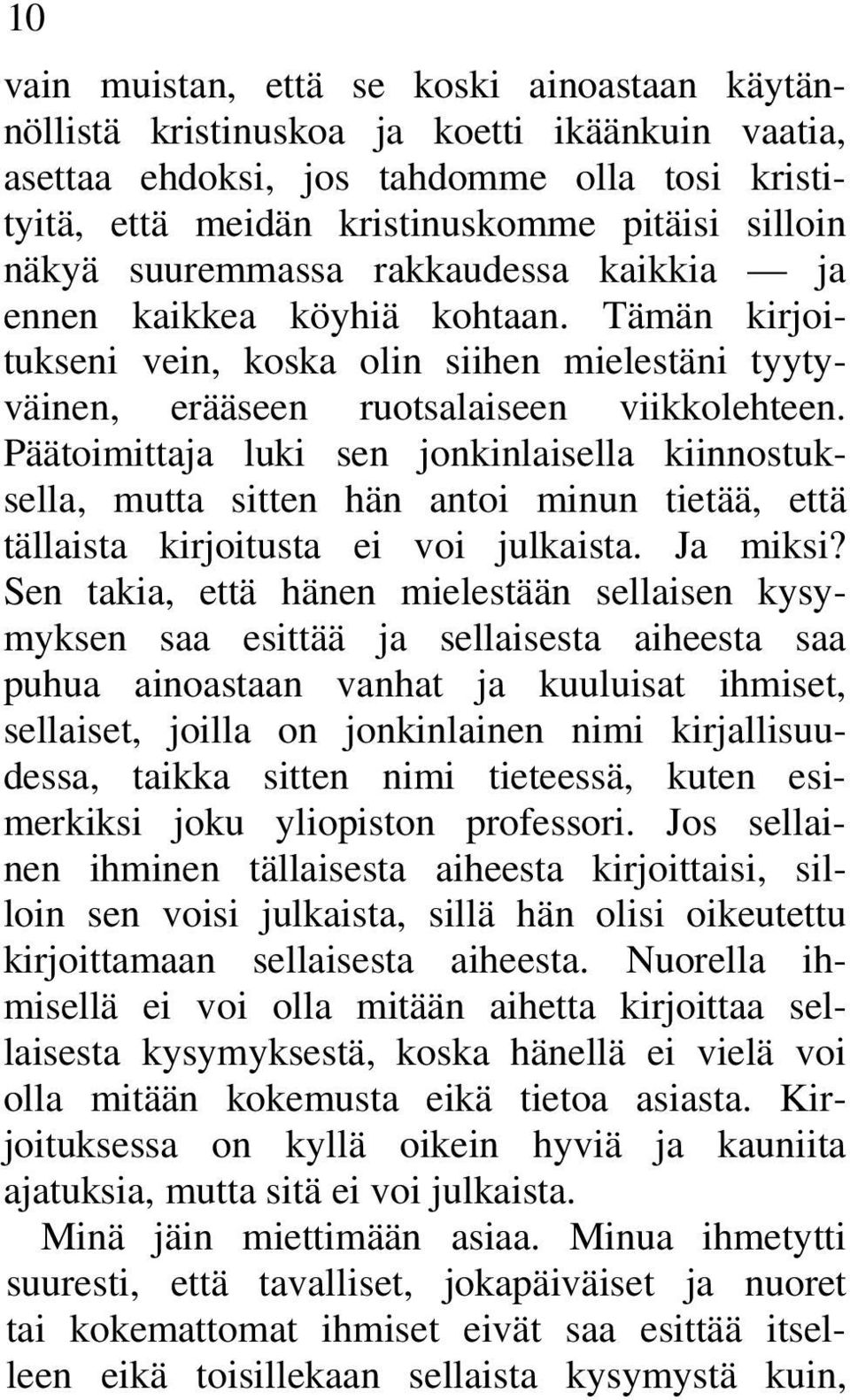 10

vain muistan, että se koski ainoastaan käytännöllistä kristinuskoa ja koetti ikäänkuin vaatia, asettaa ehdoksi, jos tahdomme olla tosi kristityitä, että meidän kristinuskomme pitäisi silloin näkyä suuremmassa rakkaudessa kaikkia — ja ennen kaikkea köyhiä kohtaan. Tämän kirjoitukseni vein, koska olin siihen mielestäni tyytyväinen, erääseen ruotsalaiseen viikkolehteen. Päätoimittaja luki sen jonkinlaisella kiinnostuksella, mutta sitten hän antoi minun tietää, että tällaista kirjoitusta ei voi julkaista. Ja miksi? Sen takia, että hänen mielestään sellaisen kysymyksen saa esittää ja sellaisesta aiheesta saa puhua ainoastaan vanhat ja kuuluisat ihmiset, sellaiset, joilla on jonkinlainen nimi kirjallisuudessa, taikka sitten nimi tieteessä, kuten esimerkiksi joku yliopiston professori. Jos sellainen ihminen tällaisesta aiheesta kirjoittaisi, silloin sen voisi julkaista, sillä hän olisi oikeutettu kirjoittamaan sellaisesta aiheesta. Nuorella ihmisellä ei voi olla mitään aihetta kirjoittaa sellaisesta kysymyksestä, koska hänellä ei vielä voi olla mitään kokemusta eikä tietoa asiasta. Kirjoituksessa on kyllä oikein hyviä ja kauniita ajatuksia, mutta sitä ei voi julkaista.

Minä jäin miettimään asiaa. Minua ihmetytti suuresti, että tavalliset, jokapäiväiset ja nuoret tai kokemattomat ihmiset eivät saa esittää itselleen eikä toisillekaan sellaista kysymystä kuin,